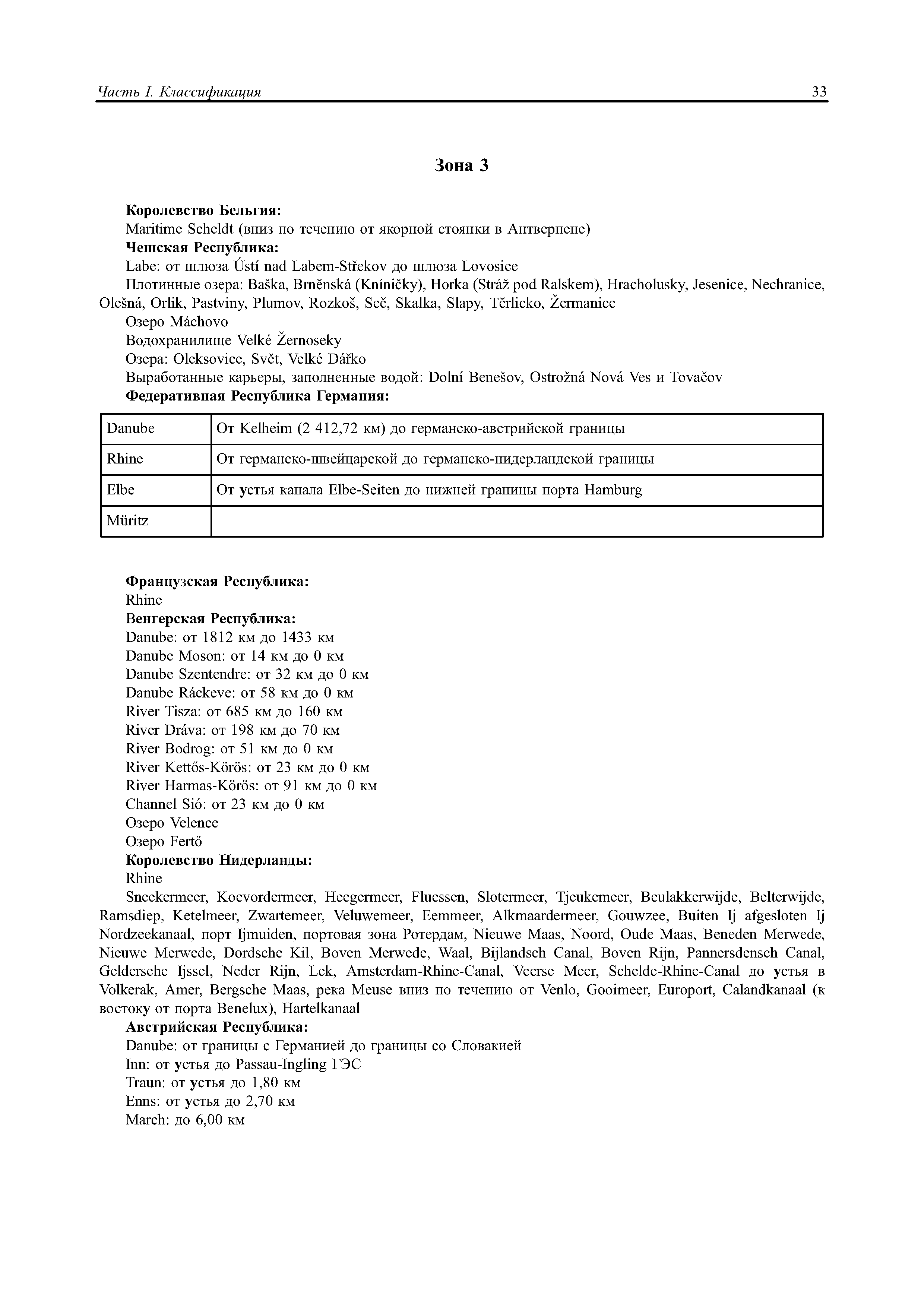 Часть I. Классификация 33

Зона 3

Королевство Бельгия:
Maritime Scheldt (вниз по течению от якорной стоянки в Антверпене)
Чешская Республика:
Labe: от шлюза Ústí nad Labem-Střekov до шлюза Lovosice
Плотинные озера: Baška, Brněnská (Kníničky), Horka (Stráž pod Ralskem), Hracholusky, Jesenice, Nechranice, Olešná, Orlik, Pastviny, Plumov, Rozkoš, Seč, Skalka, Slapy, Těrlicko, Žermanice
Озеро Máchovo
Водохранилище Velké Žernoseky
Озера: Oleksovice, Svět, Velké Dářko
Выработанные карьеры, заполненные водой: Dolní Benešov, Ostrožná Nová Ves и Tovačov
Федеративная Республика Германия:

| Danube | От Kelheim (2 412,72 км) до германско-австрийской границы |
|---|---|
| Rhine | От германско-швейцарской до германско-нидерландской границы |
| Elbe | От устья канала Elbe-Seiten до нижней границы порта Hamburg |
| Müritz | |

Французская Республика:
Rhine
Венгерская Республика:
Danube: от 1812 км до 1433 км
Danube Moson: от 14 км до 0 км
Danube Szentendre: от 32 км до 0 км
Danube Ráckeve: от 58 км до 0 км
River Tisza: от 685 км до 160 км
River Dráva: от 198 км до 70 км
River Bodrog: от 51 км до 0 км
River Kettős-Körös: от 23 км до 0 км
River Harmas-Körös: от 91 км до 0 км
Channel Sió: от 23 км до 0 км
Озеро Velence
Озеро Fertő
Королевство Нидерланды:
Rhine
Sneekermeer, Koevordermeer, Heegermeer, Fluessen, Slotermeer, Tjeukemeer, Beulakkerwijde, Belterwijde, Ramsdiep, Ketelmeer, Zwartemeer, Veluwemeer, Eemmeer, Alkmaardermeer, Gouwzee, Buiten Ij afgesloten Ij Nordzeekanaal, порт Ijmuiden, портовая зона Ротердам, Nieuwe Maas, Noord, Oude Maas, Beneden Merwede, Nieuwe Merwede, Dordsche Kil, Boven Merwede, Waal, Bijlandsch Canal, Boven Rijn, Pannersdensch Canal, Geldersche Ijssel, Neder Rijn, Lek, Amsterdam-Rhine-Canal, Veerse Meer, Schelde-Rhine-Canal до устья в Volkerak, Amer, Bergsche Maas, река Meuse вниз по течению от Venlo, Gooimeer, Europort, Calandkanaal (к востоку от порта Benelux), Hartelkanaal
Австрийская Республика:
Danube: от границы с Германией до границы со Словакией
Inn: от устья до Passau-Ingling ГЭС
Traun: от устья до 1,80 км
Enns: от устья до 2,70 км
March: до 6,00 км